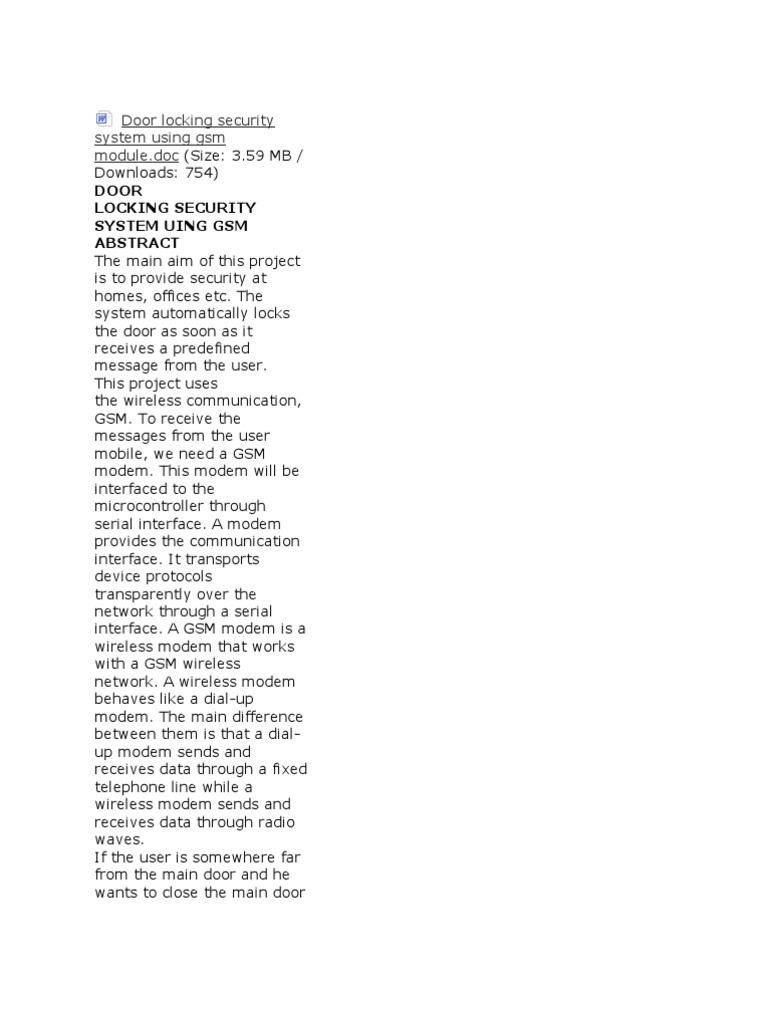 Door locking security system using gsm module.doc (Size: 3.59 MB / Downloads: 754)
DOOR
LOCKING SECURITY SYSTEM UING GSM
ABSTRACT
The main aim of this project is to provide security at homes, offices etc. The system automatically locks the door as soon as it receives a predefined message from the user.
This project uses the wireless communication, GSM. To receive the messages from the user mobile, we need a GSM modem. This modem will be interfaced to the microcontroller through serial interface. A modem provides the communication interface. It transports device protocols transparently over the network through a serial interface. A GSM modem is a wireless modem that works with a GSM wireless network. A wireless modem behaves like a dial-up modem. The main difference between them is that a dial-up modem sends and receives data through a fixed telephone line while a wireless modem sends and receives data through radio waves.
If the user is somewhere far from the main door and he wants to close the main door